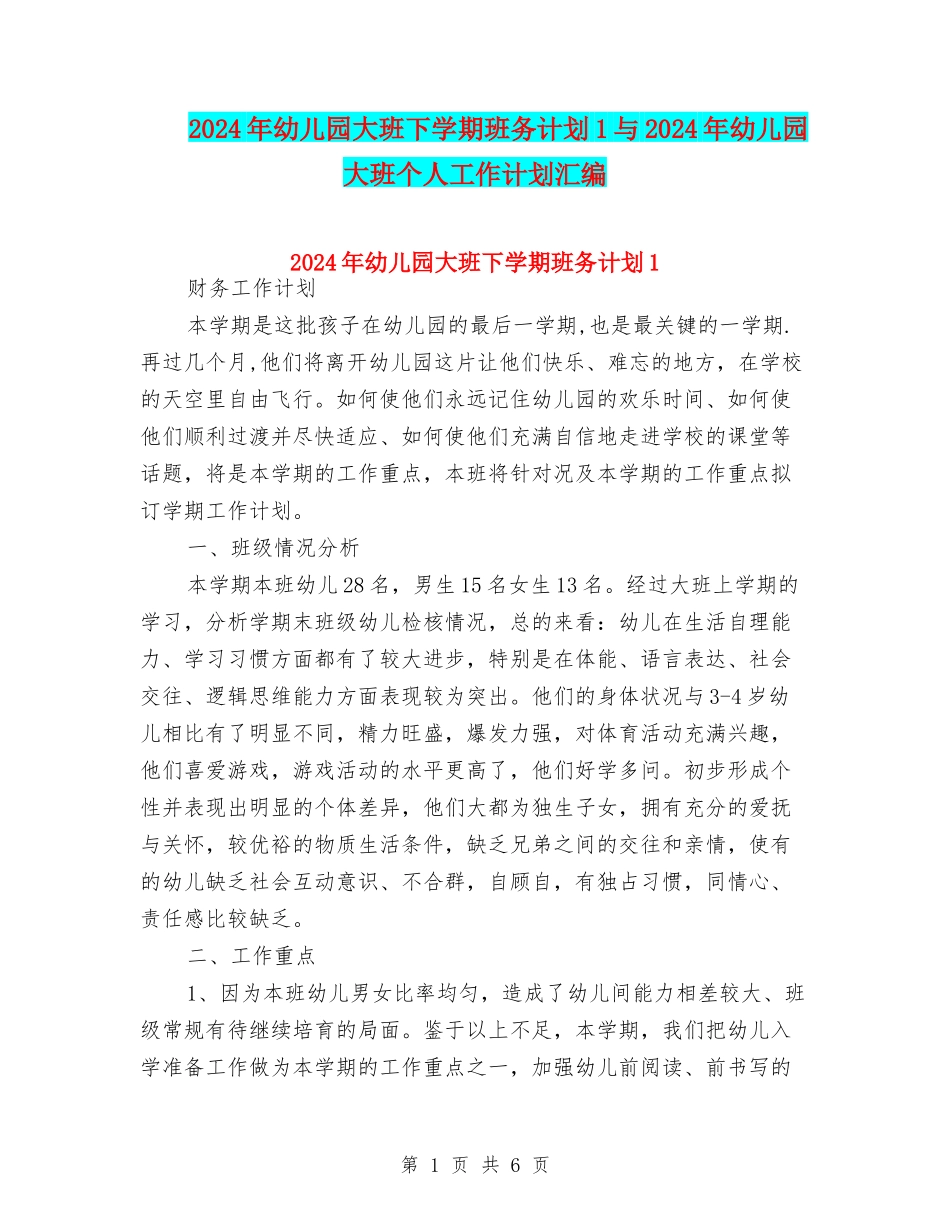 2024年幼儿园大班下学期班务计划1与2024年幼儿园大班个人工作计划汇编

2024年幼儿园大班下学期班务计划1

财务工作计划

本学期是这批孩子在幼儿园的最后一学期,也是最关键的一学期.再过几个月,他们将离开幼儿园这片让他们快乐、难忘的地方，在学校的天空里自由飞行。如何使他们永远记住幼儿园的欢乐时间、如何使他们顺利过渡并尽快适应、如何使他们充满自信地走进学校的课堂等话题，将是本学期的工作重点，本班将针对况及本学期的工作重点拟订学期工作计划。

一、班级情况分析

本学期本班幼儿28名，男生15名女生13名。经过大班上学期的学习，分析学期末班级幼儿检核情况，总的来看：幼儿在生活自理能力、学习习惯方面都有了较大进步，特别是在体能、语言表达、社会交往、逻辑思维能力方面表现较为突出。他们的身体状况与3-4岁幼儿相比有了明显不同，精力旺盛，爆发力强，对体育活动充满兴趣，他们喜爱游戏，游戏活动的水平更高了，他们好学多问。初步形成个性并表现出明显的个体差异，他们大都为独生子女，拥有充分的爱抚与关怀，较优裕的物质生活条件，缺乏兄弟之间的交往和亲情，使有的幼儿缺乏社会互动意识、不合群，自顾自，有独占习惯，同情心、责任感比较缺乏。

二、工作重点

1、因为本班幼儿男女比率均匀，造成了幼儿间能力相差较大、班级常规有待继续培育的局面。鉴于以上不足，本学期，我们把幼儿入学准备工作做为本学期的工作重点之一，加强幼儿前阅读、前书写的

第 1 页 共 6 页